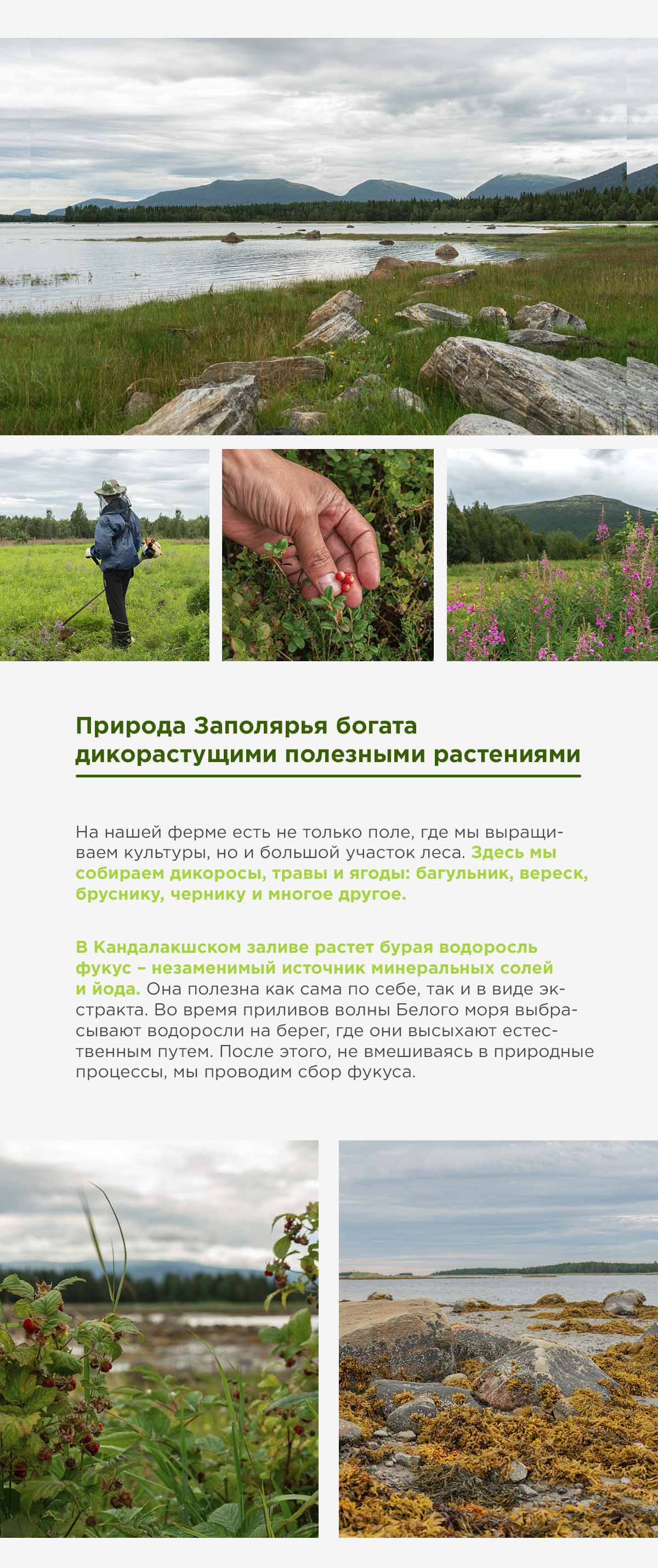 Природа Заполярья богата дикорастущими полезными растениями

На нашей ферме есть не только поле, где мы выращиваем культуры, но и большой участок леса. Здесь мы собираем дикоросы, травы и ягоды: багульник, вереск, бруснику, чернику и многое другое.

В Кандалакшском заливе растет бурая водоросль фукус – незаменимый источник минеральных солей и йода. Она полезна как сама по себе, так и в виде экстракта. Во время приливов волны Белого моря выбрасывают водоросли на берег, где они высыхают естественным путем. После этого, не вмешиваясь в природные процессы, мы проводим сбор фукуса.